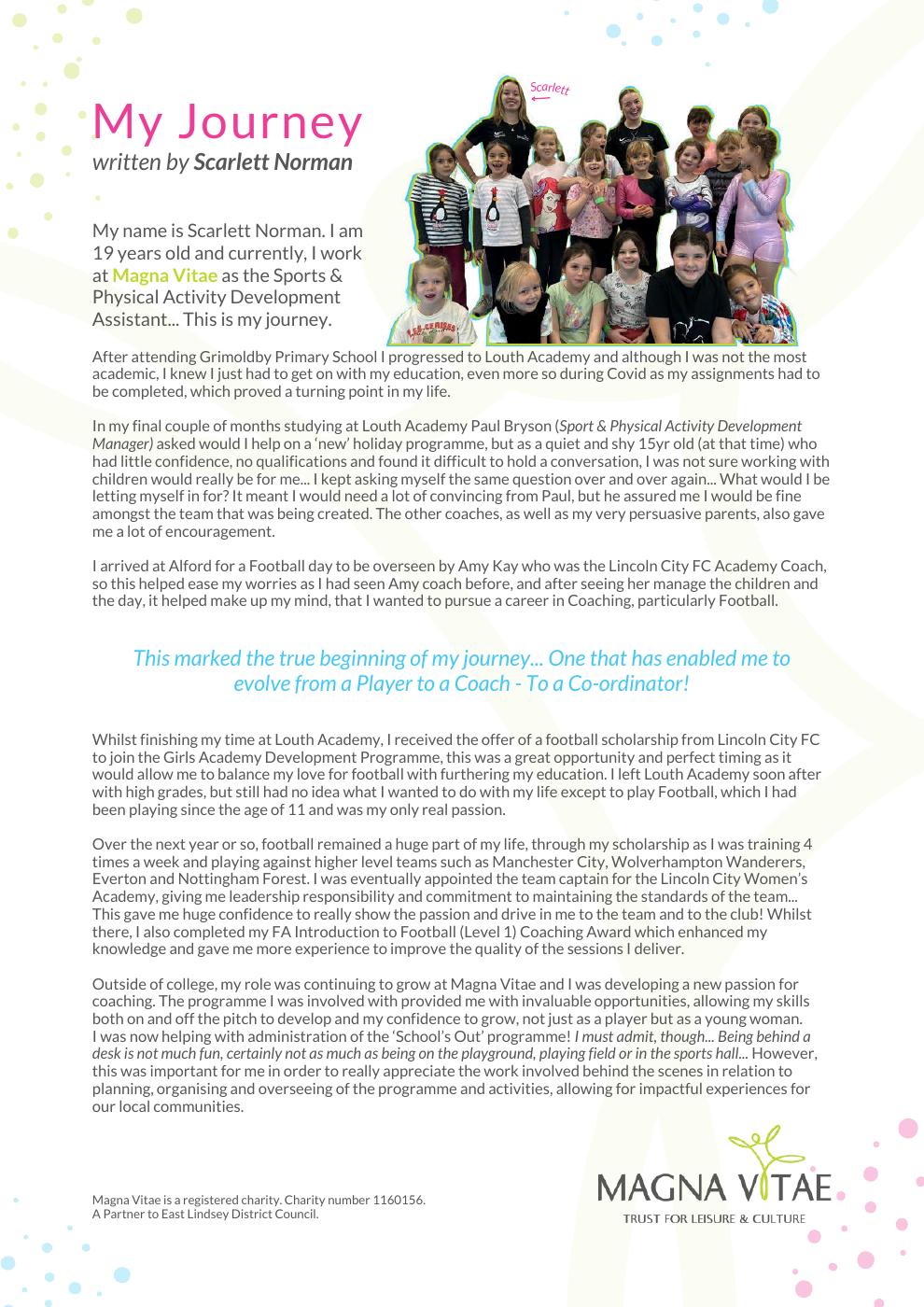 My Journey
written by Scarlett Norman

Scarlett

My name is Scarlett Norman. I am 19 years old and currently, I work at Magna Vitae as the Sports & Physical Activity Development Assistant... This is my journey.

After attending Grimoldby Primary School I progressed to Louth Academy and although I was not the most academic, I knew I just had to get on with my education, even more so during Covid as my assignments had to be completed, which proved a turning point in my life.

In my final couple of months studying at Louth Academy Paul Bryson (Sport & Physical Activity Development Manager) asked would I help on a 'new' holiday programme, but as a quiet and shy 15yr old (at that time) who had little confidence, no qualifications and found it difficult to hold a conversation, I was not sure working with children would really be for me... I kept asking myself the same question over and over again... What would I be letting myself in for? It meant I would need a lot of convincing from Paul, but he assured me I would be fine amongst the team that was being created. The other coaches, as well as my very persuasive parents, also gave me a lot of encouragement.

I arrived at Alford for a Football day to be overseen by Amy Kay who was the Lincoln City FC Academy Coach, so this helped ease my worries as I had seen Amy coach before, and after seeing her manage the children and the day, it helped make up my mind, that I wanted to pursue a career in Coaching, particularly Football.

This marked the true beginning of my journey... One that has enabled me to evolve from a Player to a Coach - To a Co-ordinator!

Whilst finishing my time at Louth Academy, I received the offer of a football scholarship from Lincoln City FC to join the Girls Academy Development Programme, this was a great opportunity and perfect timing as it would allow me to balance my love for football with furthering my education. I left Louth Academy soon after with high grades, but still had no idea what I wanted to do with my life except to play Football, which I had been playing since the age of 11 and was my only real passion.

Over the next year or so, football remained a huge part of my life, through my scholarship as I was training 4 times a week and playing against higher level teams such as Manchester City, Wolverhampton Wanderers, Everton and Nottingham Forest. I was eventually appointed the team captain for the Lincoln City Women's Academy, giving me leadership responsibility and commitment to maintaining the standards of the team... This gave me huge confidence to really show the passion and drive in me to the team and to the club! Whilst there, I also completed my FA Introduction to Football (Level 1) Coaching Award which enhanced my knowledge and gave me more experience to improve the quality of the sessions I deliver.

Outside of college, my role was continuing to grow at Magna Vitae and I was developing a new passion for coaching. The programme I was involved with provided me with invaluable opportunities, allowing my skills both on and off the pitch to develop and my confidence to grow, not just as a player but as a young woman. I was now helping with administration of the 'School's Out' programme! I must admit, though... Being behind a desk is not much fun, certainly not as much as being on the playground, playing field or in the sports hall... However, this was important for me in order to really appreciate the work involved behind the scenes in relation to planning, organising and overseeing of the programme and activities, allowing for impactful experiences for our local communities.

Magna Vitae is a registered charity. Charity number 1160156.
A Partner to East Lindsey District Council.

MAGNA VITAE
TRUST FOR LEISURE & CULTURE